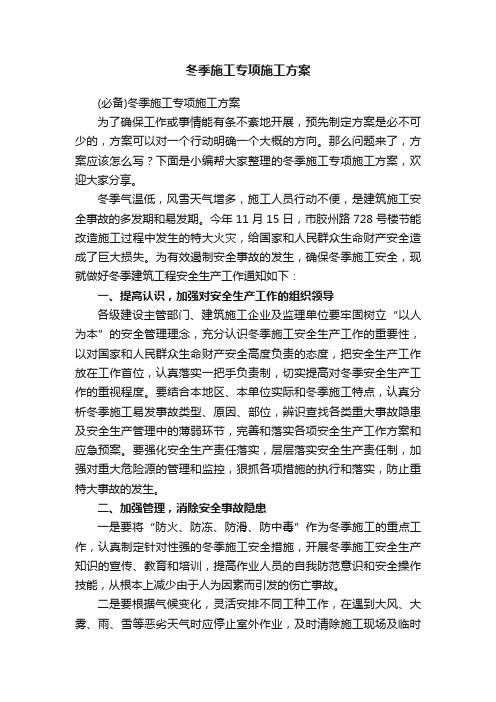 冬季施工专项施工方案

(必备)冬季施工专项施工方案

为了确保工作或事情能有条不紊地开展，预先制定方案是必不可少的，方案可以对一个行动明确一个大概的方向。那么问题来了，方案应该怎么写？下面是小编帮大家整理的冬季施工专项施工方案，欢迎大家分享。

冬季气温低，风雪天气增多，施工人员行动不便，是建筑施工安全事故的多发期和易发期。今年 11 月 15 日，市胶州路 728 号楼节能改造施工过程中发生的特大火灾，给国家和人民群众生命财产安全造成了巨大损失。为有效遏制安全事故的发生，确保冬季施工安全，现就做好冬季建筑工程安全生产工作通知如下：

一、提高认识，加强对安全生产工作的组织领导

各级建设主管部门、建筑施工企业及监理单位要牢固树立“以人为本”的安全管理理念，充分认识冬季施工安全生产工作的重要性，以对国家和人民群众生命财产安全高度负责的态度，把安全生产工作放在工作首位，认真落实一把手负责制，切实提高对冬季安全生产工作的重视程度。要结合本地区、本单位实际和冬季施工特点，认真分析冬季施工易发事故类型、原因、部位，辨识查找各类重大事故隐患及安全生产管理中的薄弱环节，完善和落实各项安全生产工作方案和应急预案。要强化安全生产责任落实，层层落实安全生产责任制，加强对重大危险源的管理和监控，狠抓各项措施的执行和落实，防止重特大事故的发生。

二、加强管理，消除安全事故隐患

一是要将“防火、防冻、防滑、防中毒”作为冬季施工的重点工作，认真制定针对性强的冬季施工安全措施，开展冬季施工安全生产知识的宣传、教育和培训，提高作业人员的自我防范意识和安全操作技能，从根本上减少由于人为因素而引发的伤亡事故。

二是要根据气候变化，灵活安排不同工种工作，在遇到大风、大雾、雨、雪等恶劣天气时应停止室外作业，及时清除施工现场及临时